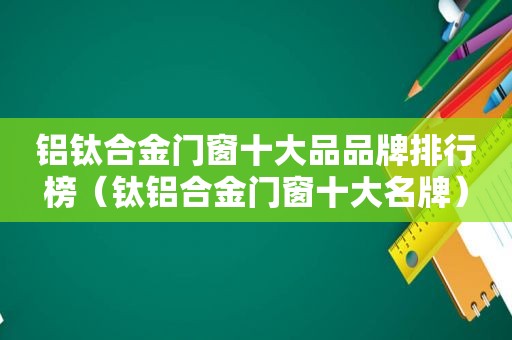 铝钛合金门窗十大品品牌排行榜（钛铝合金门窗十大名牌）